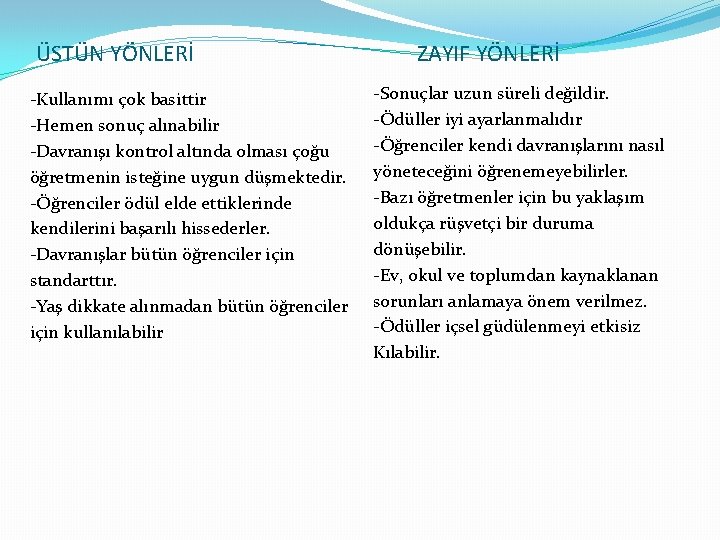 ÜSTÜN YÖNLERİ

-Kullanımı çok basittir
-Hemen sonuç alınabilir
-Davranışı kontrol altında olması çoğu öğretmenin isteğine uygun düşmektedir.
-Öğrenciler ödül elde ettiklerinde kendilerini başarılı hissederler.
-Davranışlar bütün öğrenciler için standarttır.
-Yaş dikkate alınmadan bütün öğrenciler için kullanılabilir

ZAYIF YÖNLERİ

-Sonuçlar uzun süreli değildir.
-Ödüller iyi ayarlanmalıdır
-Öğrenciler kendi davranışlarını nasıl yöneteceğini öğrenemeyebilirler.
-Bazı öğretmenler için bu yaklaşım oldukça rüşvetçi bir duruma dönüşebilir.
-Ev, okul ve toplumdan kaynaklanan sorunları anlamaya önem verilmez.
-Ödüller içsel güdülenmeyi etkisiz Kılabilir.